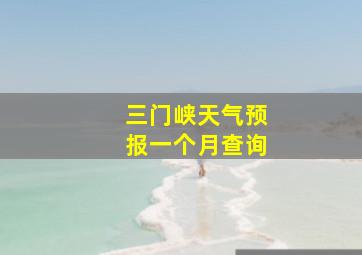 三门峡天气预报一个月查询